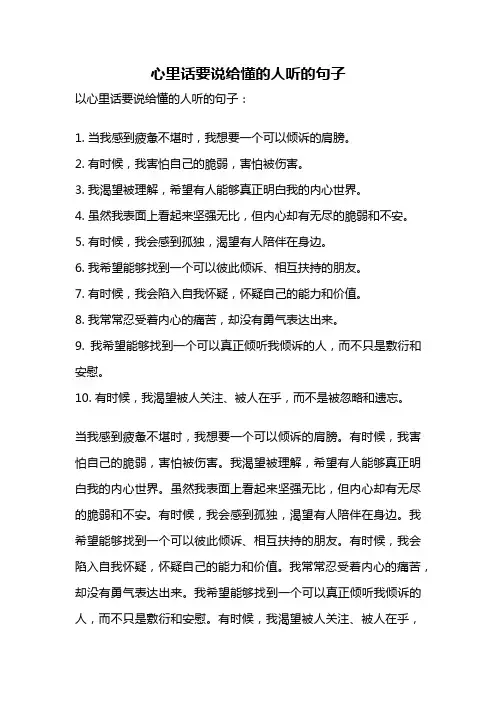 心里话要说给懂的人听的句子

以心里话要说给懂的人听的句子：

1. 当我感到疲惫不堪时，我想要一个可以倾诉的肩膀。

2. 有时候，我害怕自己的脆弱，害怕被伤害。

3. 我渴望被理解，希望有人能够真正明白我的内心世界。

4. 虽然我表面上看起来坚强无比，但内心却有无尽的脆弱和不安。

5. 有时候，我会感到孤独，渴望有人陪伴在身边。

6. 我希望能够找到一个可以彼此倾诉、相互扶持的朋友。

7. 有时候，我会陷入自我怀疑，怀疑自己的能力和价值。

8. 我常常忍受着内心的痛苦，却没有勇气表达出来。

9. 我希望能够找到一个可以真正倾听我倾诉的人，而不只是敷衍和安慰。

10. 有时候，我渴望被人关注、被人在乎，而不是被忽略和遗忘。

当我感到疲惫不堪时，我想要一个可以倾诉的肩膀。有时候，我害怕自己的脆弱，害怕被伤害。我渴望被理解，希望有人能够真正明白我的内心世界。虽然我表面上看起来坚强无比，但内心却有无尽的脆弱和不安。有时候，我会感到孤独，渴望有人陪伴在身边。我希望能够找到一个可以彼此倾诉、相互扶持的朋友。有时候，我会陷入自我怀疑，怀疑自己的能力和价值。我常常忍受着内心的痛苦，却没有勇气表达出来。我希望能够找到一个可以真正倾听我倾诉的人，而不只是敷衍和安慰。有时候，我渴望被人关注、被人在乎，